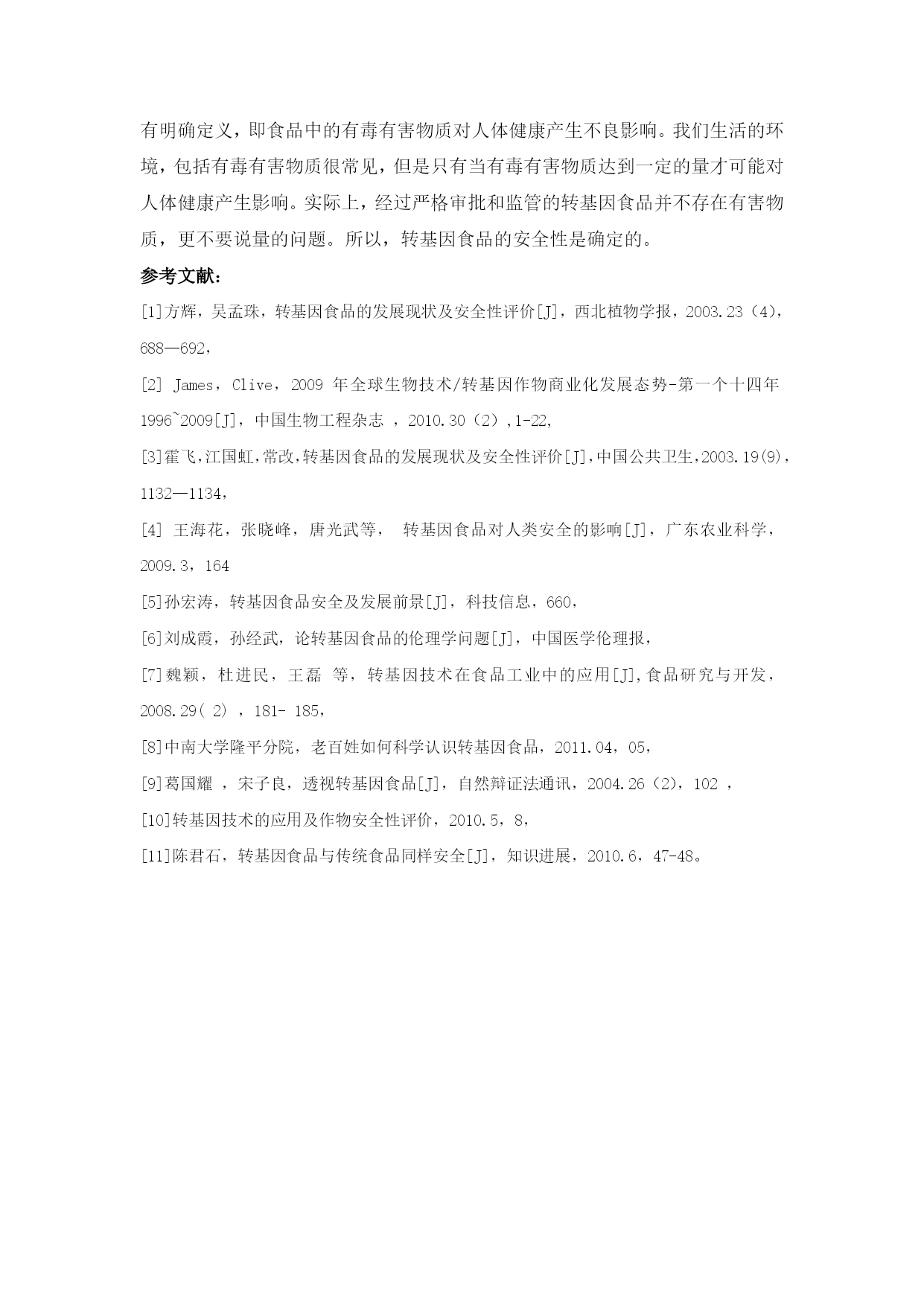 有明确定义，即食品中的有毒有害物质对人体健康产生不良影响。我们生活的环境，包括有毒有害物质很常见，但是只有当有毒有害物质达到一定的量才可能对人体健康产生影响。实际上，经过严格审批和监管的转基因食品并不存在有害物质，更不要说量的问题。所以，转基因食品的安全性是确定的。

参考文献：

[1]方辉，吴孟珠，转基因食品的发展现状及安全性评价[J]，西北植物学报，2003.23（4），688—692，

[2] James，Clive，2009 年全球生物技术/转基因作物商业化发展态势-第一个十四年 1996~2009[J]，中国生物工程杂志 ，2010.30（2），1-22,

[3]霍飞,江国虹,常改,转基因食品的发展现状及安全性评价[J],中国公共卫生,2003.19(9),1132—1134，

[4] 王海花，张晓峰，唐光武等， 转基因食品对人类安全的影响[J]，广东农业科学，2009.3，164

[5]孙宏涛，转基因食品安全及发展前景[J]，科技信息，660，

[6]刘成霞，孙经武，论转基因食品的伦理学问题[J]，中国医学伦理报，

[7]魏颖，杜进民，王磊 等，转基因技术在食品工业中的应用[J],食品研究与开发，2008.29( 2) ，181- 185，

[8]中南大学隆平分院，老百姓如何科学认识转基因食品，2011.04，05，

[9]葛国耀 ，宋子良，透视转基因食品[J]，自然辩证法通讯，2004.26（2），102 ，

[10]转基因技术的应用及作物安全性评价，2010.5，8，

[11]陈君石，转基因食品与传统食品同样安全[J]，知识进展，2010.6，47-48。